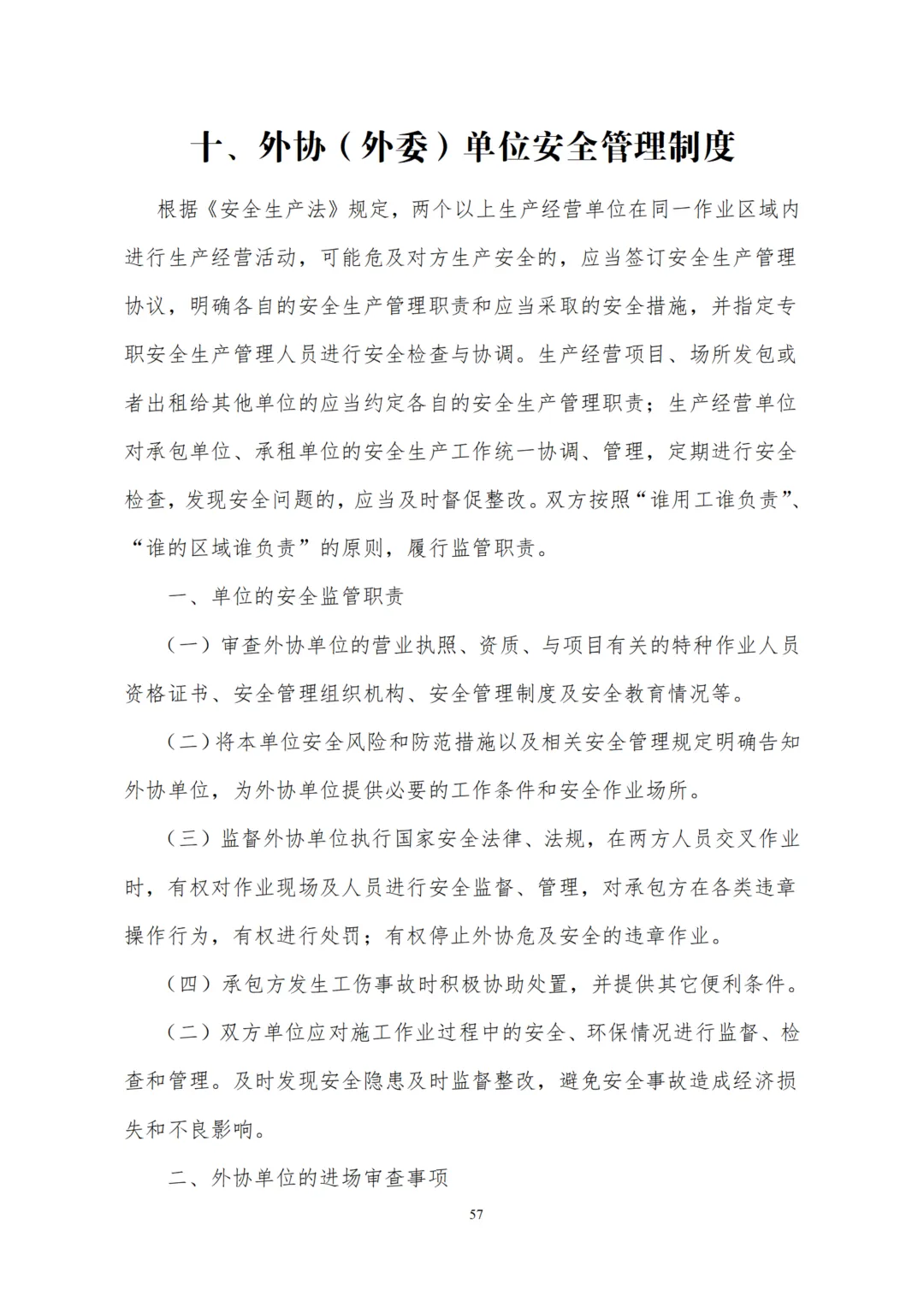 十、外协（外委）单位安全管理制度

根据《安全生产法》规定，两个以上生产经营单位在同一作业区域内进行生产经营活动，可能危及对方生产安全的，应当签订安全生产管理协议，明确各自的安全生产管理职责和应当采取的安全措施，并指定专职安全生产管理人员进行安全检查与协调。生产经营项目、场所发包或者出租给其他单位的应当约定各自的安全生产管理职责；生产经营单位对承包单位、承租单位的安全生产工作统一协调、管理，定期进行安全检查，发现安全问题的，应当及时督促整改。双方按照“谁用工谁负责”、“谁的区域谁负责”的原则，履行监管职责。

一、单位的安全监管职责

（一）审查外协单位的营业执照、资质、与项目有关的特种作业人员资格证书、安全管理组织机构、安全管理制度及安全教育情况等。

（二）将本单位安全风险和防范措施以及相关安全管理规定明确告知外协单位，为外协单位提供必要的工作条件和安全作业场所。

（三）监督外协单位执行国家安全法律、法规，在两方人员交叉作业时，有权对作业现场及人员进行安全监督、管理，对承包方在各类违章操作行为，有权进行处罚；有权停止外协危及安全的违章作业。

（四）承包方发生工伤事故时积极协助处置，并提供其它便利条件。

（二）双方单位应对施工作业过程中的安全、环保情况进行监督、检查和管理。及时发现安全隐患及时监督整改，避免安全事故造成经济损失和不良影响。

二、外协单位的进场审查事项

57